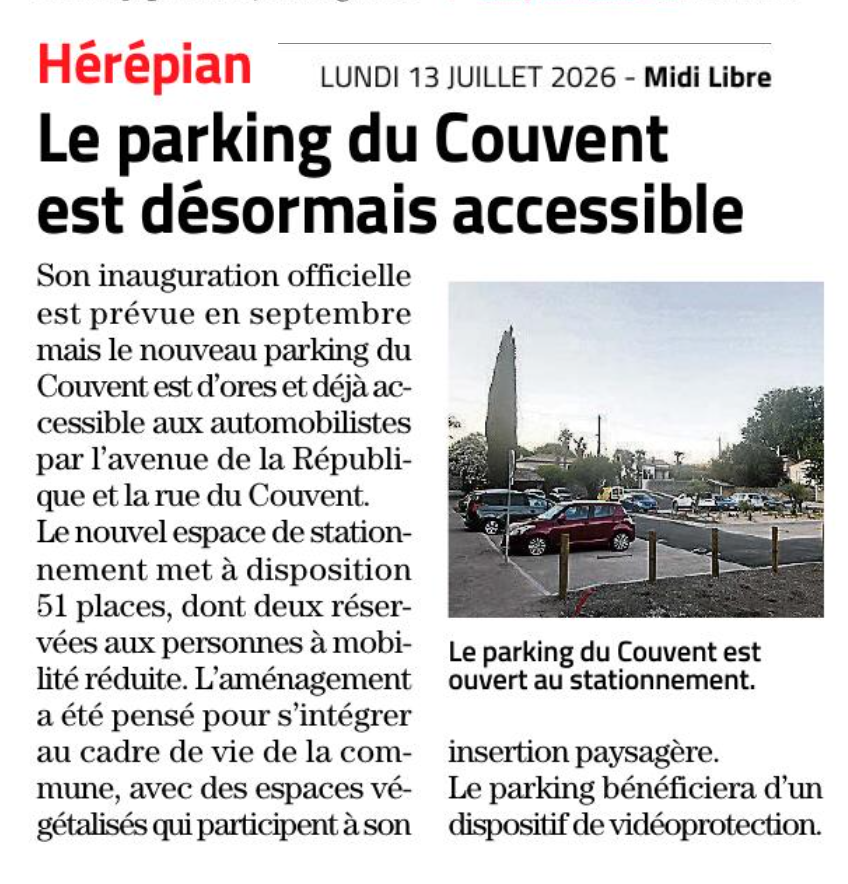 Hérépian

LUNDI 13 JUILLET 2026 - Midi Libre

Le parking du Couvent est désormais accessible

Son inauguration officielle est prévue en septembre mais le nouveau parking du Couvent est d'ores et déjà accessible aux automobilistes par l'avenue de la République et la rue du Couvent.
Le nouvel espace de stationnement met à disposition 51 places, dont deux réservées aux personnes à mobilité réduite. L'aménagement a été pensé pour s'intégrer au cadre de vie de la commune, avec des espaces végétalisés qui participent à son insertion paysagère.
Le parking bénéficiera d'un dispositif de vidéoprotection.

Le parking du Couvent est ouvert au stationnement.